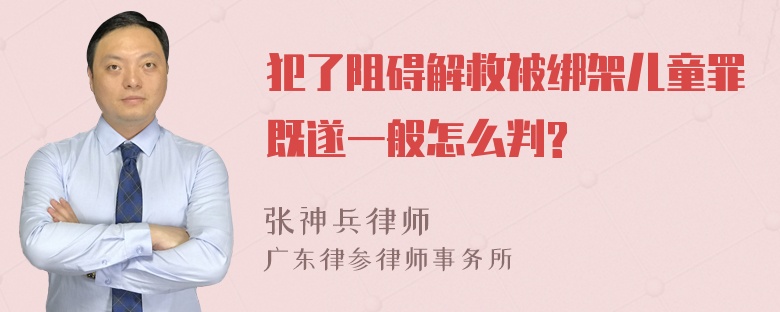 犯了阻碍解救被绑架儿童罪既遂一般怎么判?

张神兵律师
广东律参律师事务所